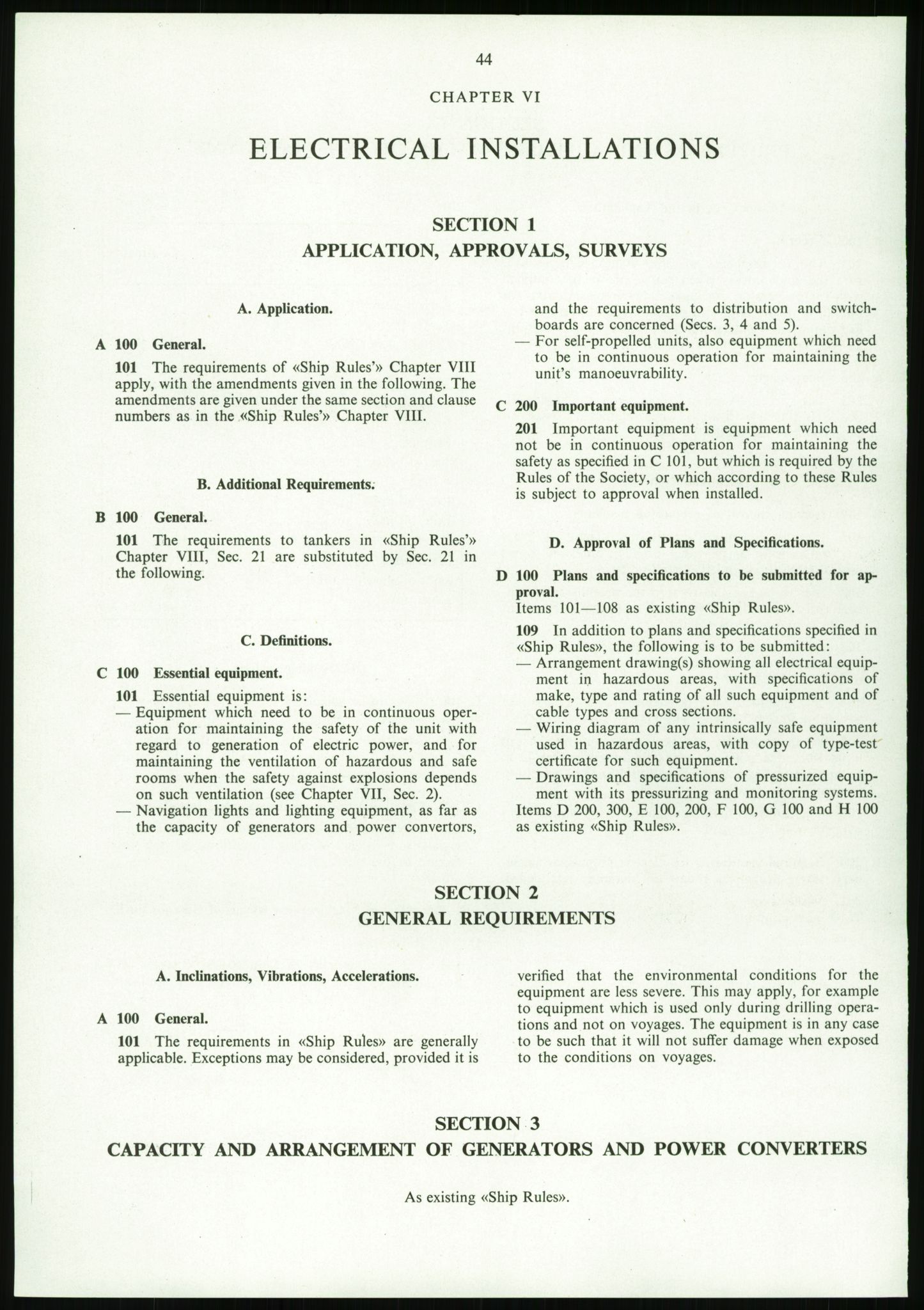 44

CHAPTER VI

ELECTRICAL INSTALLATIONS

SECTION 1
APPLICATION, APPROVALS, SURVEYS

A. Application.

A 100 General.

101 The requirements of «Ship Rules'» Chapter VIII apply, with the amendments given in the following. The amendments are given under the same section and clause numbers as in the «Ship Rules'» Chapter VIII.

B. Additional Requirements.

B 100 General.

101 The requirements to tankers in «Ship Rules'» Chapter VIII, Sec. 21 are substituted by Sec. 21 in the following.

C. Definitions.

C 100 Essential equipment.

101 Essential equipment is:
— Equipment which need to be in continuous operation for maintaining the safety of the unit with regard to generation of electric power, and for maintaining the ventilation of hazardous and safe rooms when the safety against explosions depends on such ventilation (see Chapter VII, Sec. 2).
— Navigation lights and lighting equipment, as far as the capacity of generators and power convertors, and the requirements to distribution and switchboards are concerned (Secs. 3, 4 and 5).
— For self-propelled units, also equipment which need to be in continuous operation for maintaining the unit's manoeuvrability.

C 200 Important equipment.

201 Important equipment is equipment which need not be in continuous operation for maintaining the safety as specified in C 101, but which is required by the Rules of the Society, or which according to these Rules is subject to approval when installed.

D. Approval of Plans and Specifications.

D 100 Plans and specifications to be submitted for approval.
Items 101—108 as existing «Ship Rules».

109 In addition to plans and specifications specified in «Ship Rules», the following is to be submitted:
— Arrangement drawing(s) showing all electrical equipment in hazardous areas, with specifications of make, type and rating of all such equipment and of cable types and cross sections.
— Wiring diagram of any intrinsically safe equipment used in hazardous areas, with copy of type-test certificate for such equipment.
— Drawings and specifications of pressurized equipment with its pressurizing and monitoring systems.
Items D 200, 300, E 100, 200, F 100, G 100 and H 100 as existing «Ship Rules».

SECTION 2
GENERAL REQUIREMENTS

A. Inclinations, Vibrations, Accelerations.

A 100 General.

101 The requirements in «Ship Rules» are generally applicable. Exceptions may be considered, provided it is verified that the environmental conditions for the equipment are less severe. This may apply, for example to equipment which is used only during drilling operations and not on voyages. The equipment is in any case to be such that it will not suffer damage when exposed to the conditions on voyages.

SECTION 3
CAPACITY AND ARRANGEMENT OF GENERATORS AND POWER CONVERTERS

As existing «Ship Rules».